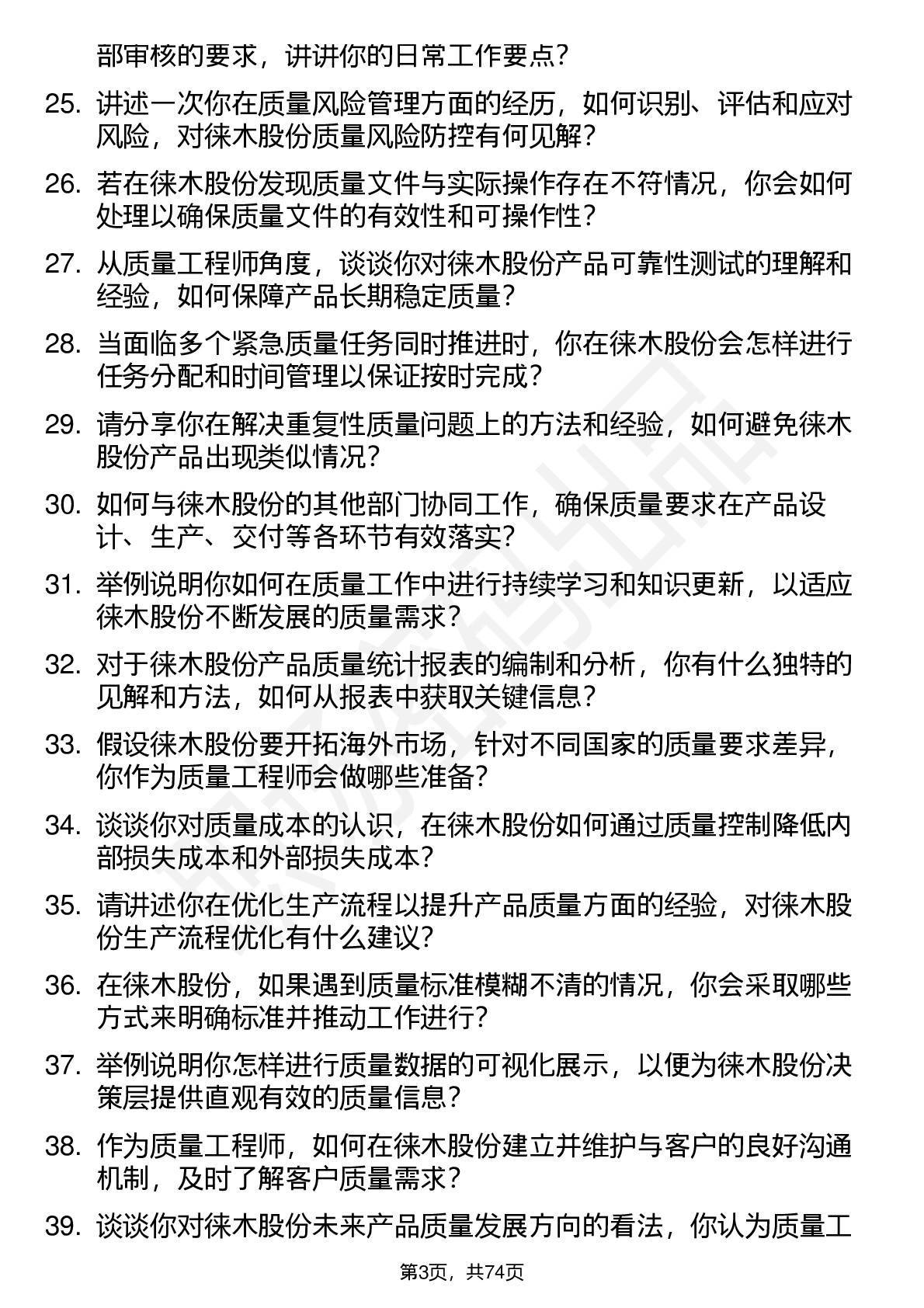 部审核的要求，讲讲你的日常工作要点？

25. 讲述一次你在质量风险管理方面的经历，如何识别、评估和应对风险，对徕木股份质量风险防控有何见解？

26. 若在徕木股份发现质量文件与实际操作存在不符情况，你会如何处理以确保质量文件的有效性和可操作性？

27. 从质量工程师角度，谈谈你对徕木股份产品可靠性测试的理解和经验，如何保障产品长期稳定质量？

28. 当面临多个紧急质量任务同时推进时，你在徕木股份会怎样进行任务分配和时间管理以保证按时完成？

29. 请分享你在解决重复性质量问题上的方法和经验，如何避免徕木股份产品出现类似情况？

30. 如何与徕木股份的其他部门协同工作，确保质量要求在产品设计、生产、交付等各环节有效落实？

31. 举例说明你如何在质量工作中进行持续学习和知识更新，以适应徕木股份不断发展的质量需求？

32. 对于徕木股份产品质量统计报表的编制和分析，你有什么独特的见解和方法，如何从报表中获取关键信息？

33. 假设徕木股份要开拓海外市场，针对不同国家的质量要求差异，你作为质量工程师会做哪些准备？

34. 谈谈你对质量成本的认识，在徕木股份如何通过质量控制降低内部损失成本和外部损失成本？

35. 请讲述你在优化生产流程以提升产品质量方面的经验，对徕木股份生产流程优化有什么建议？

36. 在徕木股份，如果遇到质量标准模糊不清的情况，你会采取哪些方式来明确标准并推动工作进行？

37. 举例说明你怎样进行质量数据的可视化展示，以便为徕木股份决策层提供直观有效的质量信息？

38. 作为质量工程师，如何在徕木股份建立并维护与客户的良好沟通机制，及时了解客户质量需求？

39. 谈谈你对徕木股份未来产品质量发展方向的看法，你认为质量工

第3页，共74页